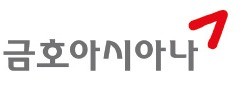 금호아시아나